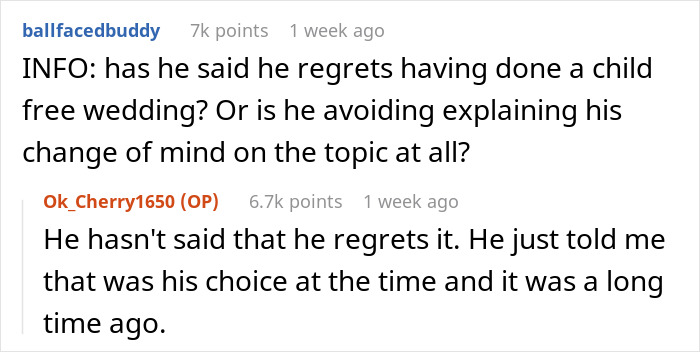 ballfacedbuddy 7k points 1 week ago

INFO: has he said he regrets having done a child free wedding? Or is he avoiding explaining his change of mind on the topic at all?

Ok_Cherry1650 (OP) 6.7k points 1 week ago

He hasn't said that he regrets it. He just told me that was his choice at the time and it was a long time ago.